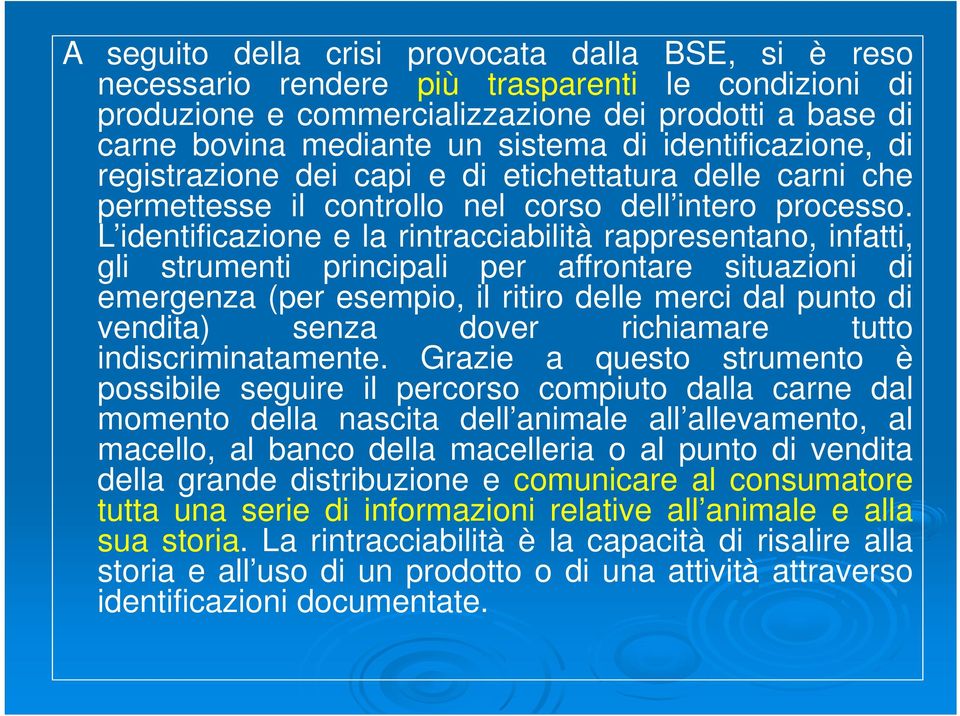 A seguito della crisi provocata dalla BSE, si è reso necessario rendere più trasparenti le condizioni di produzione e commercializzazione dei prodotti a base di carne bovina mediante un sistema di identificazione, di registrazione dei capi e di etichettatura delle carni che permettesse il controllo nel corso dell'intero processo. L'identificazione e la rintracciabilità rappresentano, infatti, gli strumenti principali per affrontare situazioni di emergenza (per esempio, il ritiro delle merci dal punto di vendita) senza dover richiamare tutto indiscriminatamente. Grazie a questo strumento è possibile seguire il percorso compiuto dalla carne dal momento della nascita dell'animale all'allevamento, al macello, al banco della macelleria o al punto di vendita della grande distribuzione e comunicare al consumatore tutta una serie di informazioni relative all'animale e alla sua storia. La rintracciabilità è la capacità di risalire alla storia e all'uso di un prodotto o di una attività attraverso identificazioni documentate.